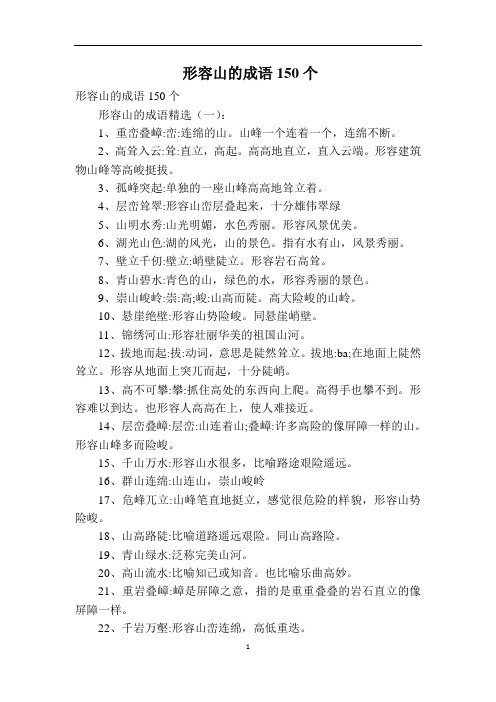 形容山的成语 150 个

形容山的成语 150 个

形容山的成语精选（一）:

1、重峦叠嶂:峦:连绵的山。山峰一个连着一个，连绵不断。

2、高耸入云:耸:直立，高起。高高地直立，直入云端。形容建筑物山峰等高峻挺拔。

3、孤峰突起:单独的一座山峰高高地耸立着。

4、层峦耸翠:形容山峦层叠起来，十分雄伟翠绿

5、山明水秀:山光明媚，水色秀丽。形容风景优美。

6、湖光山色:湖的风光，山的景色。指有水有山，风景秀丽。

7、壁立千仞:壁立:峭壁陡立。形容岩石高耸。

8、青山碧水:青色的山，绿色的水，形容秀丽的景色。

9、崇山峻岭:崇:高;峻:山高而陡。高大险峻的山岭。

10、悬崖绝壁:形容山势险峻。同悬崖峭壁。

11、锦绣河山:形容壮丽华美的祖国山河。

12、拔地而起:拔:动词，意思是陡然耸立。拔地:ba;在地面上陡然耸立。形容从地面上突兀而起，十分陡峭。

13、高不可攀:攀:抓住高处的东西向上爬。高得手也攀不到。形容难以到达。也形容人高高在上，使人难接近。

14、层峦叠嶂:层峦:山连着山;叠嶂:许多高险的像屏障一样的山。形容山峰多而险峻。

15、千山万水:形容山水很多，比喻路途艰险遥远。

16、群山连绵:山连山，崇山峻岭

17、危峰兀立:山峰笔直地挺立，感觉很危险的样貌，形容山势险峻。

18、山高路陡:比喻道路遥远艰险。同山高路险。

19、青山绿水:泛称完美山河。

20、高山流水:比喻知己或知音。也比喻乐曲高妙。

21、重岩叠嶂:嶂是屏障之意，指的是重重叠叠的岩石直立的像屏障一样。

22、千岩万壑:形容山峦连绵，高低重迭。

1